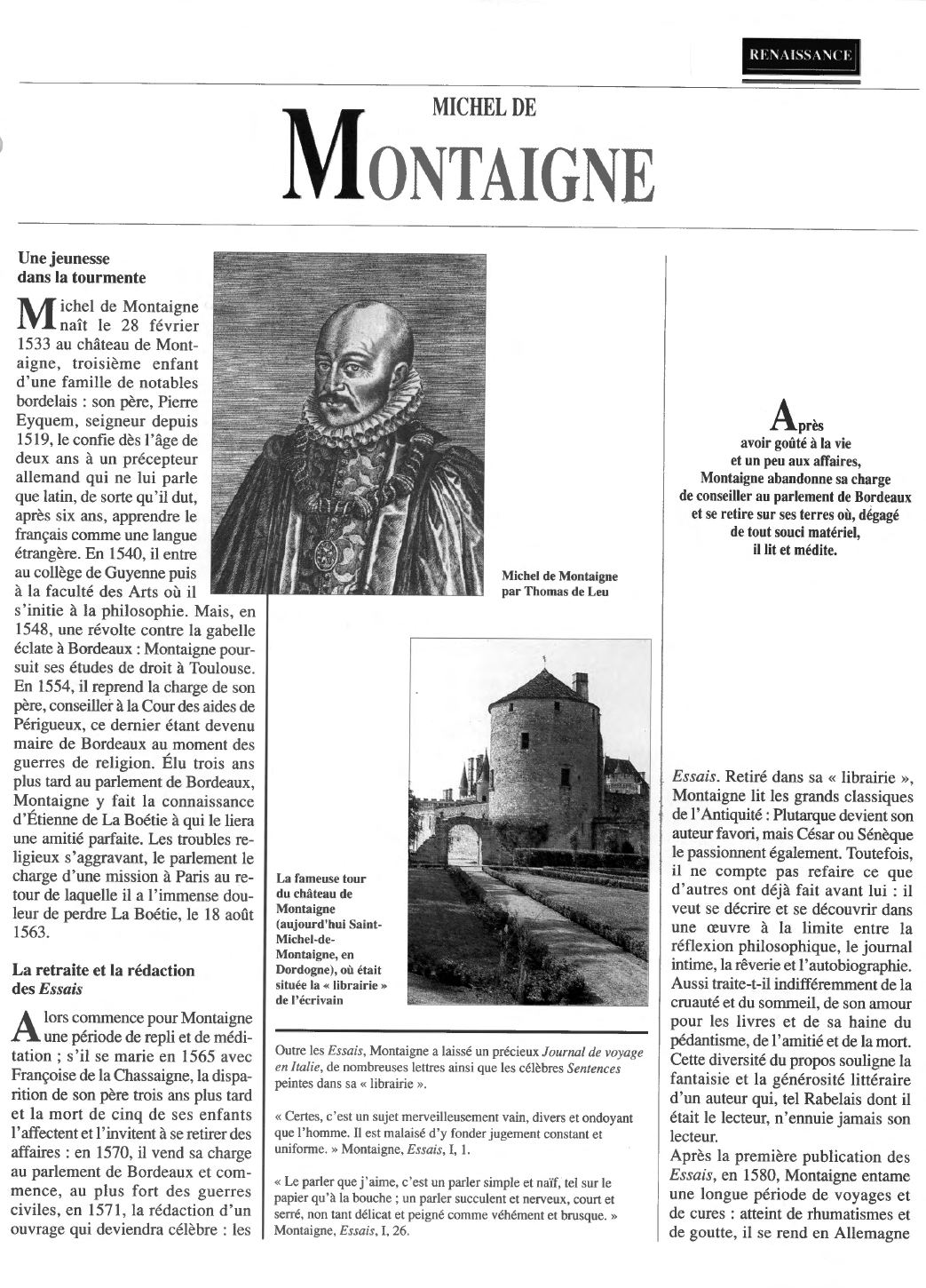 RENAISSANCE

MICHEL DE

MONTAIGNE

Une jeunesse dans la tourmente

Michel de Montaigne naît le 28 février 1533 au château de Montaigne, troisième enfant d'une famille de notables bordelais : son père, Pierre Eyquem, seigneur depuis 1519, le confie dès l'âge de deux ans à un précepteur allemand qui ne lui parle que latin, de sorte qu'il dut, après six ans, apprendre le français comme une langue étrangère. En 1540, il entre au collège de Guyenne puis à la faculté des Arts où il s'initie à la philosophie. Mais, en 1548, une révolte contre la gabelle éclate à Bordeaux : Montaigne poursuit ses études de droit à Toulouse. En 1554, il reprend la charge de son père, conseiller à la Cour des aides de Périgueux, ce dernier étant devenu maire de Bordeaux au moment des guerres de religion. Élu trois ans plus tard au parlement de Bordeaux, Montaigne y fait la connaissance d'Étienne de La Boétie à qui le liera une amitié parfaite. Les troubles religieux s'aggravant, le parlement le charge d'une mission à Paris au retour de laquelle il a l'immense douleur de perdre La Boétie, le 18 août 1563.

La retraite et la rédaction des Essais

Alors commence pour Montaigne une période de repli et de méditation ; s'il se marie en 1565 avec Françoise de la Chassaigne, la disparition de son père trois ans plus tard et la mort de cinq de ses enfants l'affectent et l'invitent à se retirer des affaires : en 1570, il vend sa charge au parlement de Bordeaux et commence, au plus fort des guerres civiles, en 1571, la rédaction d'un ouvrage qui deviendra célèbre : les

Michel de Montaigne par Thomas de Leu

La fameuse tour du château de Montaigne (aujourd'hui Saint-Michel-de-Montaigne, en Dordogne), où était située la « librairie » de l'écrivain

Outre les Essais, Montaigne a laissé un précieux Journal de voyage en Italie, de nombreuses lettres ainsi que les célèbres Sentences peintes dans sa « librairie ».

« Certes, c'est un sujet merveilleusement vain, divers et ondoyant que l'homme. Il est malaisé d'y fonder jugement constant et uniforme. » Montaigne, Essais, I, 1.

« Le parler que j'aime, c'est un parler simple et naïf, tel sur le papier qu'à la bouche ; un parler succulent et nerveux, court et serré, non tant délicat et peigné comme véhément et brusque. » Montaigne, Essais, I, 26.

Après avoir goûté à la vie et un peu aux affaires, Montaigne abandonne sa charge de conseiller au parlement de Bordeaux et se retire sur ses terres où, dégagé de tout souci matériel, il lit et médite.

Essais. Retiré dans sa « librairie », Montaigne lit les grands classiques de l'Antiquité : Plutarque devient son auteur favori, mais César ou Sénèque le passionnent également. Toutefois, il ne compte pas refaire ce que d'autres ont déjà fait avant lui : il veut se décrire et se découvrir dans une œuvre à la limite entre la réflexion philosophique, le journal intime, la rêverie et l'autobiographie. Aussi traite-t-il indifféremment de la cruauté et du sommeil, de son amour pour les livres et de sa haine du pédantisme, de l'amitié et de la mort. Cette diversité du propos souligne la fantaisie et la générosité littéraire d'un auteur qui, tel Rabelais dont il était le lecteur, n'ennuie jamais son lecteur.
Après la première publication des Essais, en 1580, Montaigne entame une longue période de voyages et de cures : atteint de rhumatismes et de goutte, il se rend en Allemagne